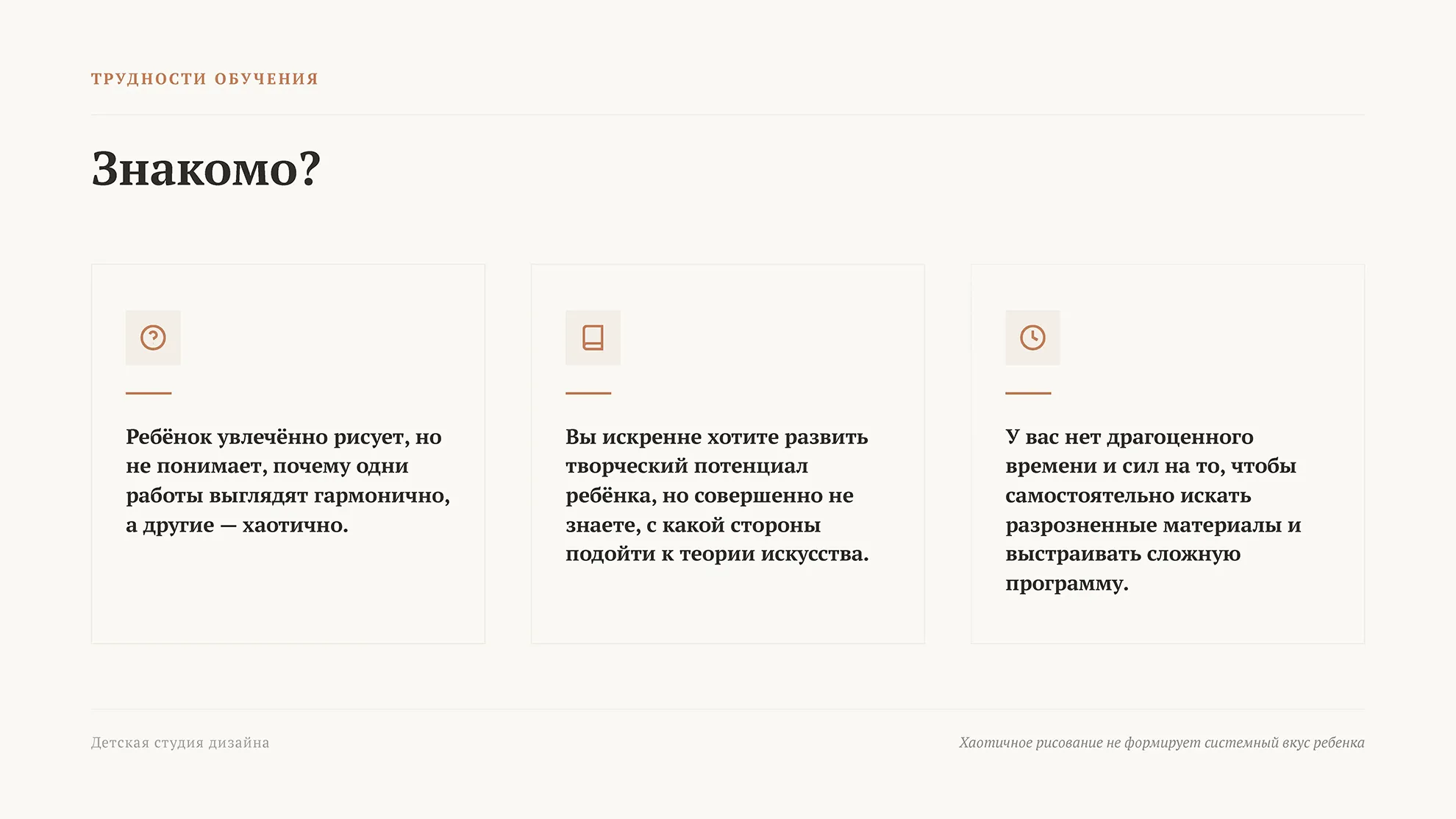 ТРУДНОСТИ ОБУЧЕНИЯ

Знакомо?

Ребёнок увлечённо рисует, но не понимает, почему одни работы выглядят гармонично, а другие — хаотично.

Вы искренне хотите развить творческий потенциал ребёнка, но совершенно не знаете, с какой стороны подойти к теории искусства.

У вас нет драгоценного времени и сил на то, чтобы самостоятельно искать разрозненные материалы и выстраивать сложную программу.

Детская студия дизайна

Хаотичное рисование не формирует системный вкус ребенка